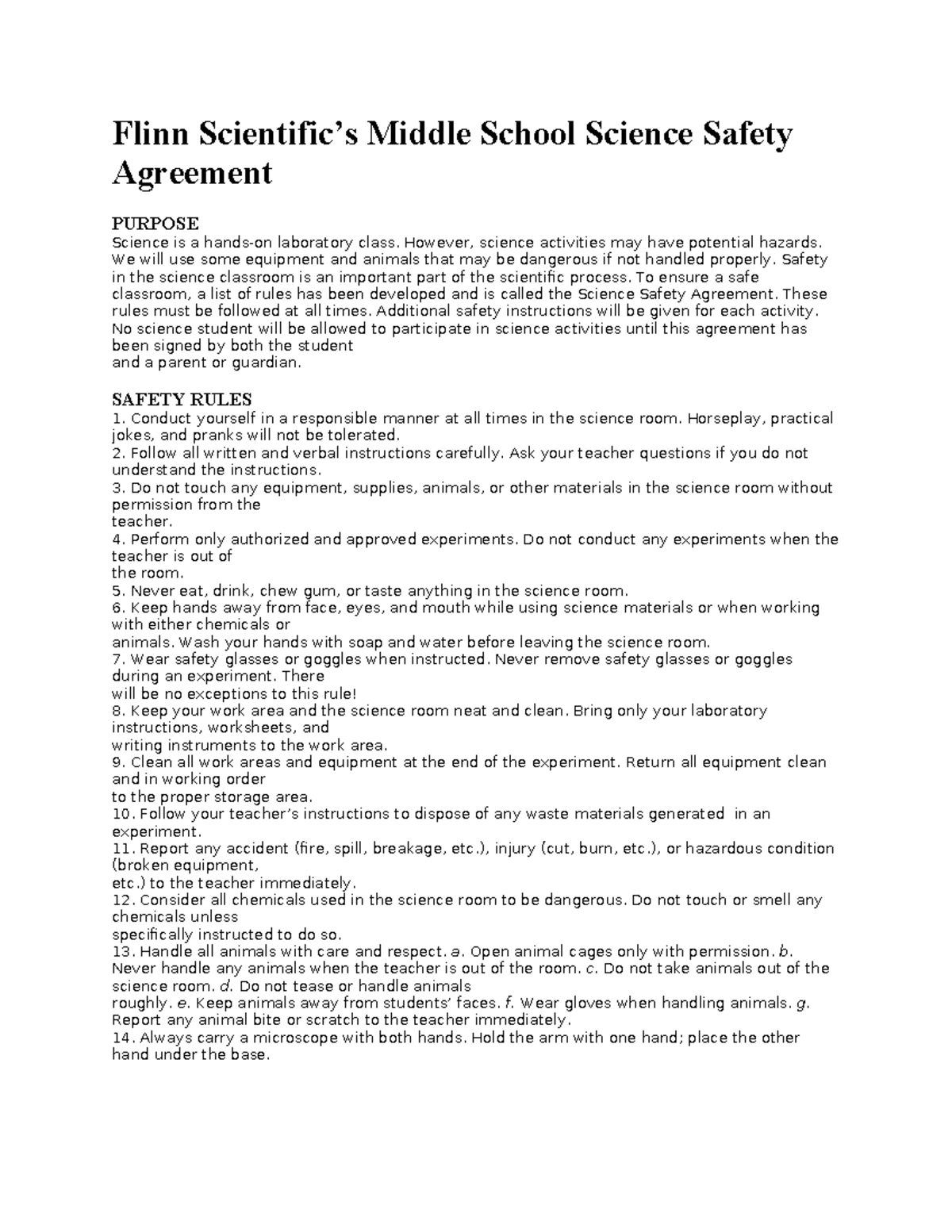 Flinn Scientific's Middle School Science Safety Agreement

PURPOSE
Science is a hands-on laboratory class. However, science activities may have potential hazards. We will use some equipment and animals that may be dangerous if not handled properly. Safety in the science classroom is an important part of the scientific process. To ensure a safe classroom, a list of rules has been developed and is called the Science Safety Agreement. These rules must be followed at all times. Additional safety instructions will be given for each activity. No science student will be allowed to participate in science activities until this agreement has been signed by both the student
and a parent or guardian.

SAFETY RULES
1. Conduct yourself in a responsible manner at all times in the science room. Horseplay, practical jokes, and pranks will not be tolerated.
2. Follow all written and verbal instructions carefully. Ask your teacher questions if you do not understand the instructions.
3. Do not touch any equipment, supplies, animals, or other materials in the science room without permission from the
teacher.
4. Perform only authorized and approved experiments. Do not conduct any experiments when the teacher is out of
the room.
5. Never eat, drink, chew gum, or taste anything in the science room.
6. Keep hands away from face, eyes, and mouth while using science materials or when working with either chemicals or
animals. Wash your hands with soap and water before leaving the science room.
7. Wear safety glasses or goggles when instructed. Never remove safety glasses or goggles during an experiment. There
will be no exceptions to this rule!
8. Keep your work area and the science room neat and clean. Bring only your laboratory instructions, worksheets, and
writing instruments to the work area.
9. Clean all work areas and equipment at the end of the experiment. Return all equipment clean and in working order
to the proper storage area.
10. Follow your teacher's instructions to dispose of any waste materials generated in an experiment.
11. Report any accident (fire, spill, breakage, etc.), injury (cut, burn, etc.), or hazardous condition (broken equipment,
etc.) to the teacher immediately.
12. Consider all chemicals used in the science room to be dangerous. Do not touch or smell any chemicals unless
specifically instructed to do so.
13. Handle all animals with care and respect. a. Open animal cages only with permission. b. Never handle any animals when the teacher is out of the room. c. Do not take animals out of the science room. d. Do not tease or handle animals
roughly. e. Keep animals away from students' faces. f. Wear gloves when handling animals. g. Report any animal bite or scratch to the teacher immediately.
14. Always carry a microscope with both hands. Hold the arm with one hand; place the other hand under the base.